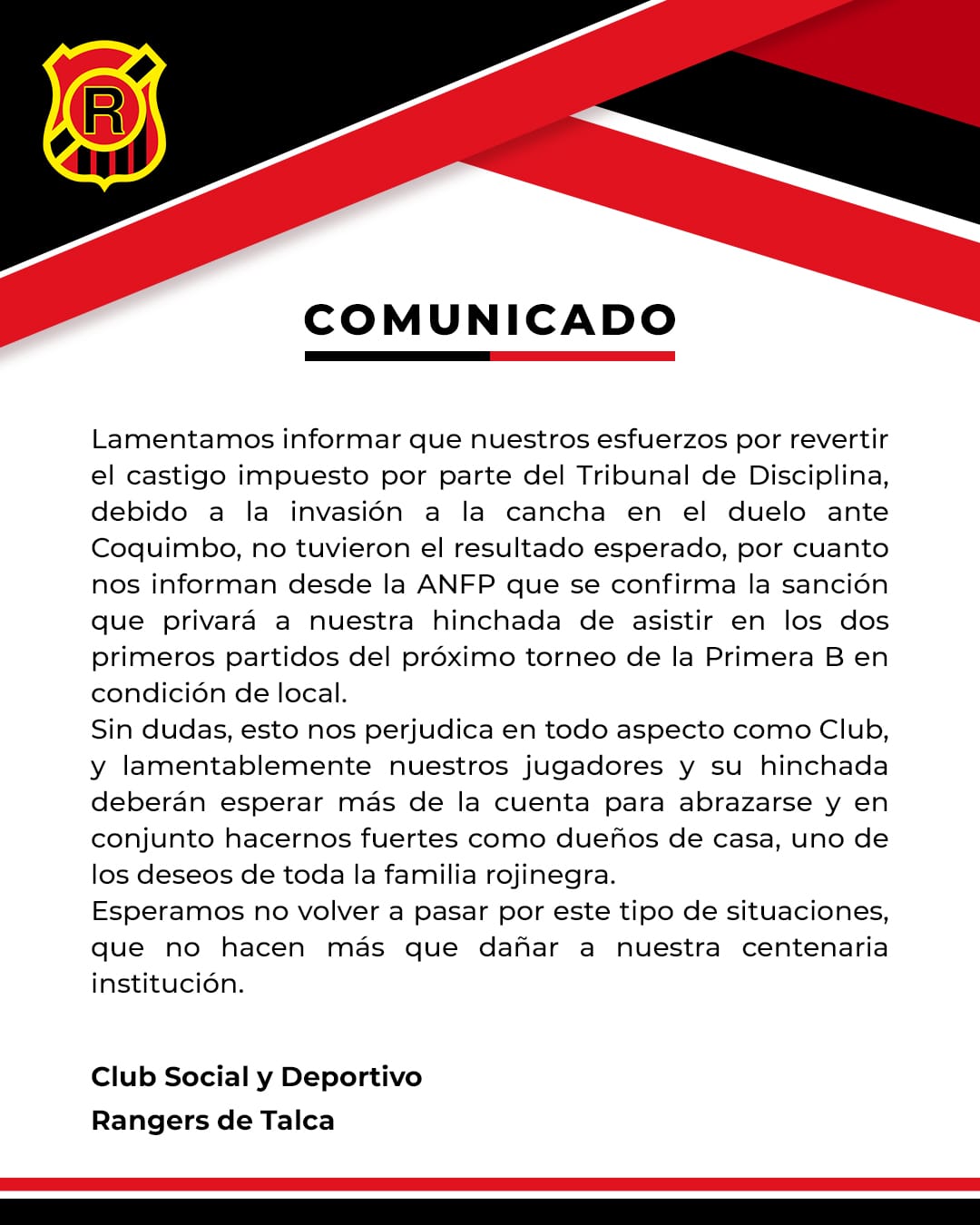 R

COMUNICADO

Lamentamos informar que nuestros esfuerzos por revertir el castigo impuesto por parte del Tribunal de Disciplina, debido a la invasión a la cancha en el duelo ante Coquimbo, no tuvieron el resultado esperado, por cuanto nos informan desde la ANFP que se confirma la sanción que privará a nuestra hinchada de asistir en los dos primeros partidos del próximo torneo de la Primera B en condición de local.
Sin dudas, esto nos perjudica en todo aspecto como Club, y lamentablemente nuestros jugadores y su hinchada deberán esperar más de la cuenta para abrazarse y en conjunto hacernos fuertes como dueños de casa, uno de los deseos de toda la familia rojinegra.
Esperamos no volver a pasar por este tipo de situaciones, que no hacen más que dañar a nuestra centenaria institución.

Club Social y Deportivo
Rangers de Talca